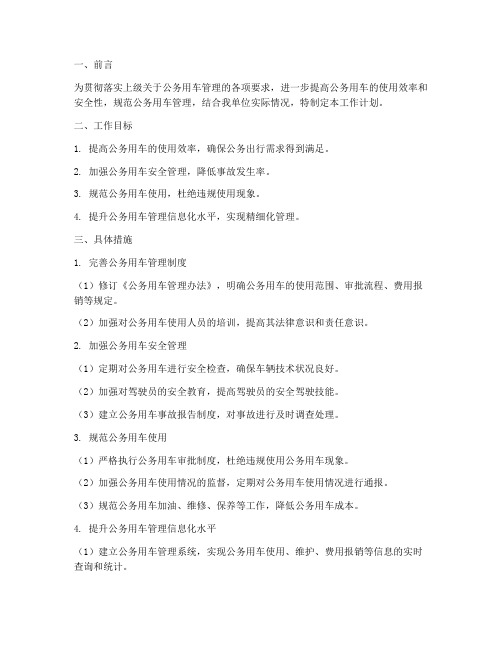 一、前言

为贯彻落实上级关于公务用车管理的各项要求，进一步提高公务用车的使用效率和安全性，规范公务用车管理，结合我单位实际情况，特制定本工作计划。

二、工作目标

1. 提高公务用车的使用效率，确保公务出行需求得到满足。

2. 加强公务用车安全管理，降低事故发生率。

3. 规范公务用车使用，杜绝违规使用现象。

4. 提升公务用车管理信息化水平，实现精细化管理。

三、具体措施

1. 完善公务用车管理制度

（1）修订《公务用车管理办法》，明确公务用车的使用范围、审批流程、费用报销等规定。

（2）加强对公务用车使用人员的培训，提高其法律意识和责任意识。

2. 加强公务用车安全管理

（1）定期对公务用车进行安全检查，确保车辆技术状况良好。

（2）加强对驾驶员的安全教育，提高驾驶员的安全驾驶技能。

（3）建立公务用车事故报告制度，对事故进行及时调查处理。

3. 规范公务用车使用

（1）严格执行公务用车审批制度，杜绝违规使用公务用车现象。

（2）加强公务用车使用情况的监督，定期对公务用车使用情况进行通报。

（3）规范公务用车加油、维修、保养等工作，降低公务用车成本。

4. 提升公务用车管理信息化水平

（1）建立公务用车管理系统，实现公务用车使用、维护、费用报销等信息的实时查询和统计。